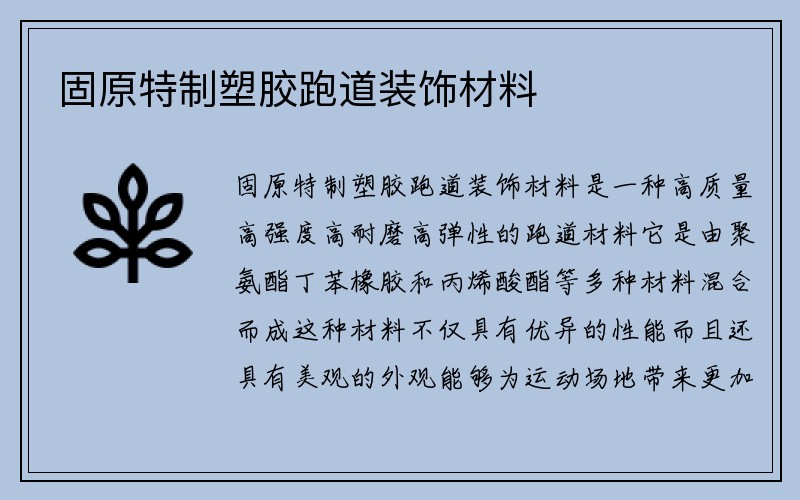 固原特制塑胶跑道装饰材料

固原特制塑胶跑道装饰材料是一种高质量高强度高耐磨高弹性的跑道材料它是由聚氨酯丁苯橡胶和丙烯酸酯等多种材料混合而成这种材料不仅具有优异的性能而且还具有美观的外观能够为运动场地带来更加